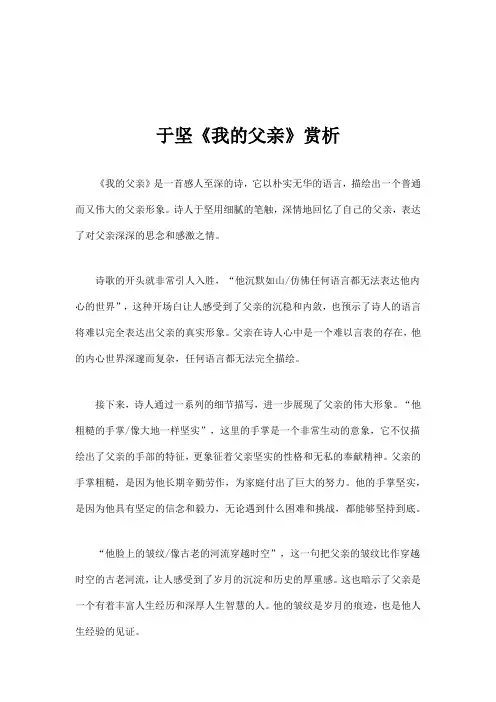 于坚《我的父亲》赏析

《我的父亲》是一首感人至深的诗，它以朴实无华的语言，描绘出一个普通而又伟大的父亲形象。诗人于坚用细腻的笔触，深情地回忆了自己的父亲，表达了对父亲深深的思念和感激之情。

诗歌的开头就非常引人入胜，“他沉默如山/仿佛任何语言都无法表达他内心的世界”，这种开场白让人感受到了父亲的沉稳和内敛，也预示了诗人的语言将难以完全表达出父亲的真实形象。父亲在诗人心中是一个难以言表的存在，他的内心世界深邃而复杂，任何语言都无法完全描绘。

接下来，诗人通过一系列的细节描写，进一步展现了父亲的伟大形象。“他粗糙的手掌/像大地一样坚实”，这里的手掌是一个非常生动的意象，它不仅描绘出了父亲的手部的特征，更象征着父亲坚实的性格和无私的奉献精神。父亲的手掌粗糙，是因为他长期辛勤劳作，为家庭付出了巨大的努力。他的手掌坚实，是因为他具有坚定的信念和毅力，无论遇到什么困难和挑战，都能够坚持到底。

“他脸上的皱纹/像古老的河流穿越时空”，这一句把父亲的皱纹比作穿越时空的古老河流，让人感受到了岁月的沉淀和历史的厚重感。这也暗示了父亲是一个有着丰富人生经历和深厚人生智慧的人。他的皱纹是岁月的痕迹，也是他人生经验的见证。